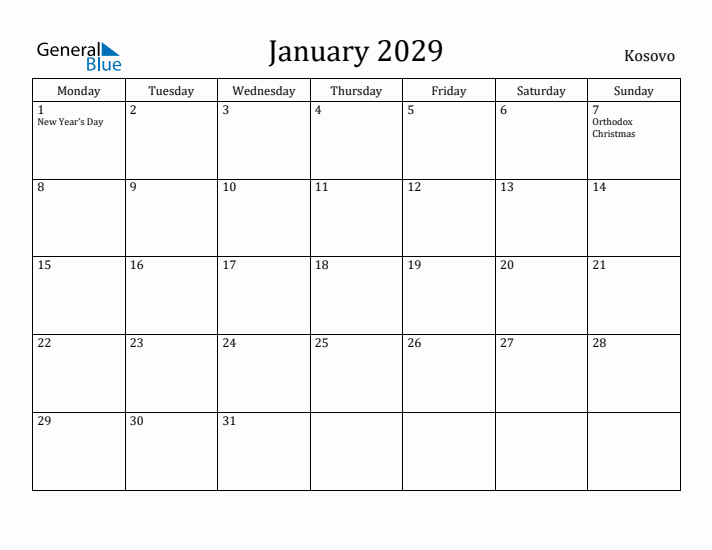 General Blue

January 2029

Kosovo

| Monday | Tuesday | Wednesday | Thursday | Friday | Saturday | Sunday |
|---|---|---|---|---|---|---|
| 1 New Year's Day | 2 | 3 | 4 | 5 | 6 | 7 Orthodox Christmas |
| 8 | 9 | 10 | 11 | 12 | 13 | 14 |
| 15 | 16 | 17 | 18 | 19 | 20 | 21 |
| 22 | 23 | 24 | 25 | 26 | 27 | 28 |
| 29 | 30 | 31 | | | | |